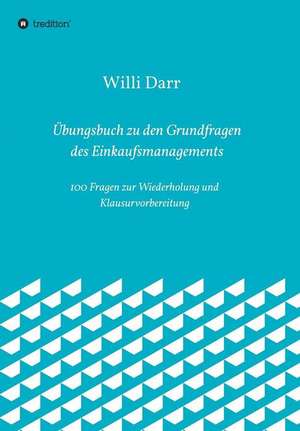 tredition

Willi Darr

Übungsbuch zu den Grundfragen des Einkaufsmanagements

100 Fragen zur Wiederholung und Klausurvorbereitung